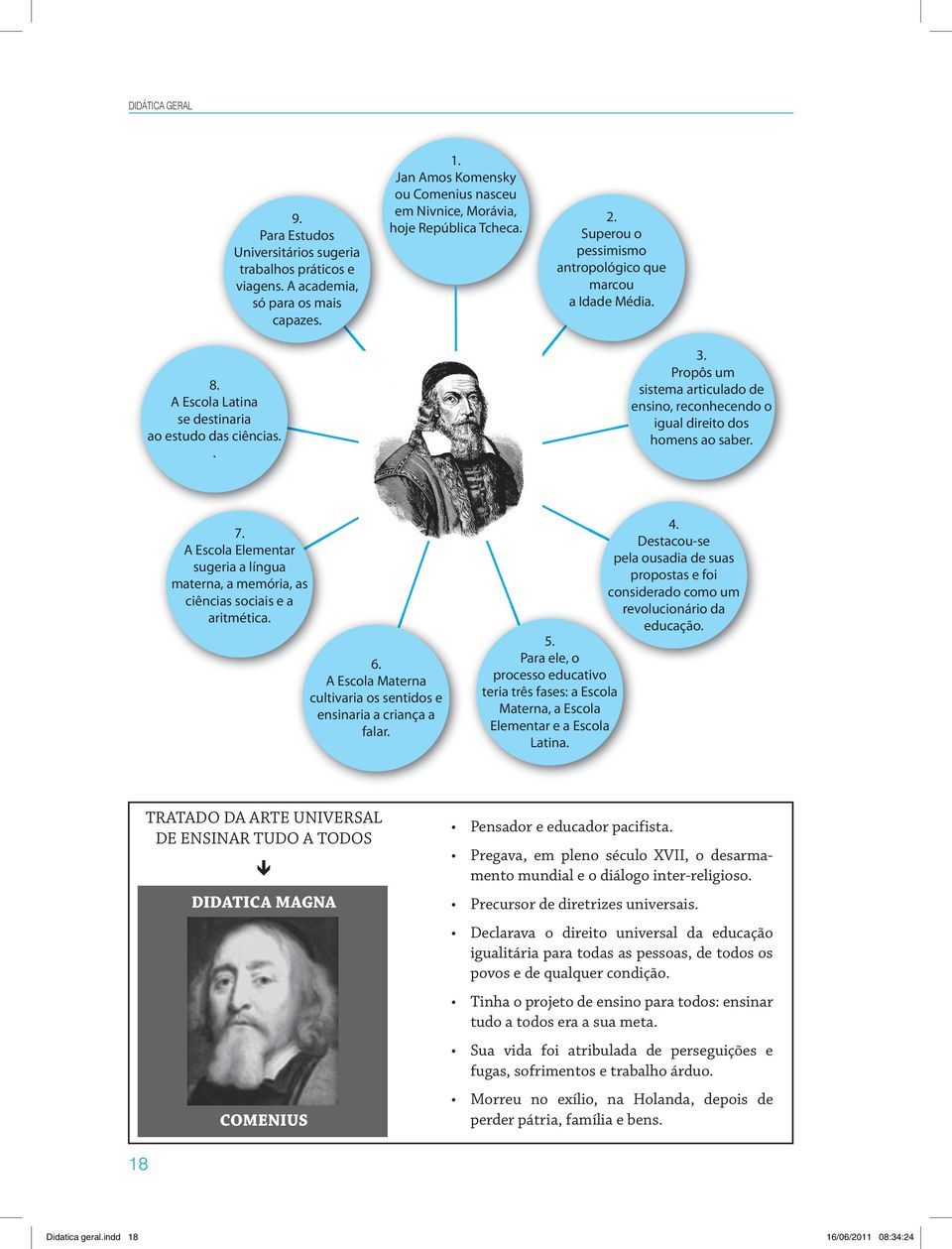 DIDÁTICA GERAL

1.
Jan Amos Komensky ou Comenius nasceu em Nivnice, Morávia, hoje República Tcheca.

2.
Superou o pessimismo antropológico que marcou a Idade Média.

3.
Propôs um sistema articulado de ensino, reconhecendo o igual direito dos homens ao saber.

4.
Destacou-se pela ousadia de suas propostas e foi considerado como um revolucionário da educação.

5.
Para ele, o processo educativo teria três fases: a Escola Materna, a Escola Elementar e a Escola Latina.

6.
A Escola Materna cultivaria os sentidos e ensinaria a criança a falar.

7.
A Escola Elementar sugeria a língua materna, a memória, as ciências sociais e a aritmética.

8.
A Escola Latina se destinaria ao estudo das ciências.
.

9.
Para Estudos Universitários sugeria trabalhos práticos e viagens. A academia, só para os mais capazes.

TRATADO DA ARTE UNIVERSAL DE ENSINAR TUDO A TODOS

DIDATICA MAGNA

COMENIUS

• Pensador e educador pacifista.
• Pregava, em pleno século XVII, o desarmamento mundial e o diálogo inter-religioso.
• Precursor de diretrizes universais.
• Declarava o direito universal da educação igualitária para todas as pessoas, de todos os povos e de qualquer condição.
• Tinha o projeto de ensino para todos: ensinar tudo a todos era a sua meta.
• Sua vida foi atribulada de perseguições e fugas, sofrimentos e trabalho árduo.
• Morreu no exílio, na Holanda, depois de perder pátria, família e bens.

18

Didatica geral.indd 18 16/06/2011 08:34:24